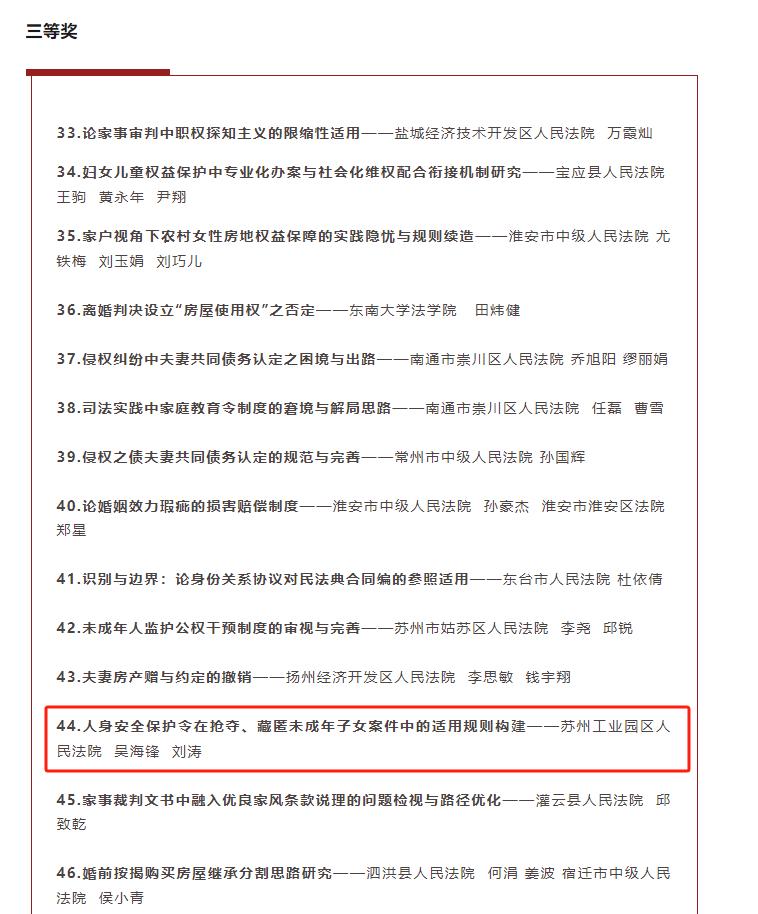 三等奖

33.论家事审判中职权探知主义的限缩性适用——盐城经济技术开发区人民法院 万霞灿

34.妇女儿童权益保护中专业化办案与社会化维权配合衔接机制研究——宝应县人民法院 王驹 黄永年 尹翔

35.家户视角下农村女性房地权益保障的实践隐忧与规则续造——淮安市中级人民法院 尤铁梅 刘玉娟 刘巧儿

36.离婚判决设立“房屋使用权”之否定——东南大学法学院 田炜健

37.侵权纠纷中夫妻共同债务认定之困境与出路——南通市崇川区人民法院 乔旭阳 缪丽娟

38.司法实践中家庭教育令制度的窘境与解局思路——南通市崇川区人民法院 任磊 曹雪

39.侵权之债夫妻共同债务认定的规范与完善——常州市中级人民法院 孙国辉

40.论婚姻效力瑕疵的损害赔偿制度——淮安市中级人民法院 孙豪杰 淮安市淮安区法院 郑星

41.识别与边界：论身份关系协议对民法典合同编的参照适用——东台市人民法院 杜依倩

42.未成年人监护公权干预制度的审视与完善——苏州市姑苏区人民法院 李尧 邱锐

43.夫妻房产赠与约定的撤销——扬州经济开发区人民法院 李思敏 钱宇翔

44.人身安全保护令在抢夺、藏匿未成年子女案件中的适用规则构建——苏州工业园区人民法院 吴海锋 刘涛

45.家事裁判文书中融入优良家风条款说理的问题检视与路径优化——灌云县人民法院 邱致乾

46.婚前按揭购买房屋继承分割思路研究——泗洪县人民法院 何涓 姜波 宿迁市中级人民法院 侯小青